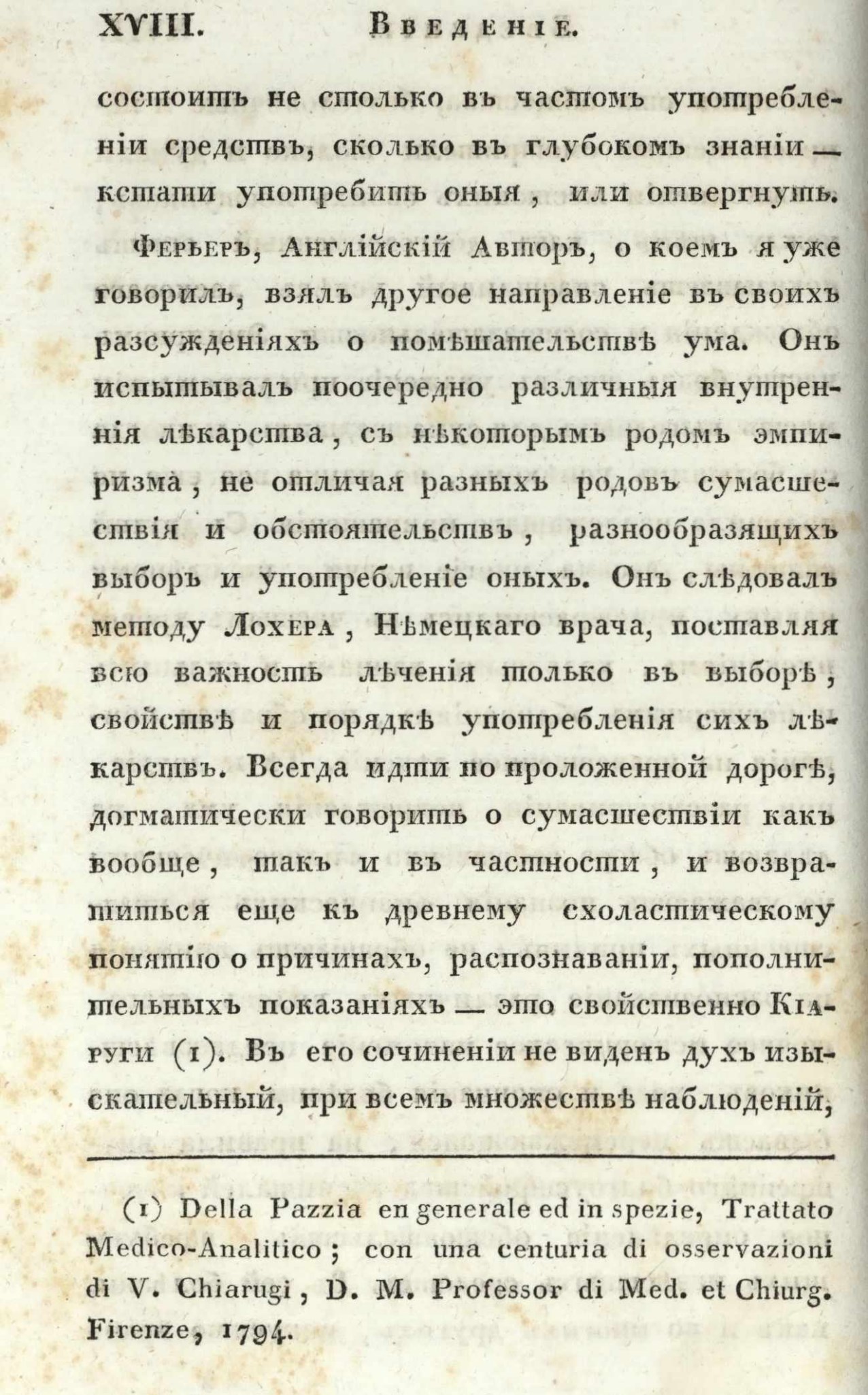 XVIII. Введеніе.

состоитъ не столько въ частомъ употребленіи средствъ, сколько въ глубокомъ знаніи — кстати употребить оныя, или отвергнуть.

Ферьеръ, Англійскій Авторъ, о коемъ я уже говорилъ, взялъ другое направленіе въ своихъ разсужденіяхъ о помѣшательствѣ ума. Онъ испытывалъ поочередно различныя внутреннія лѣкарства, съ нѣкоторымъ родомъ эмпиризма, не отличая разныхъ родовъ сумасшествія и обстоятельствъ, разнообразящихъ выборъ и употребленіе оныхъ. Онъ слѣдовалъ методу Лохера, Нѣмецкаго врача, поставляя всю важность лѣченія только въ выборѣ, свойствѣ и порядкѣ употребленія сихъ лѣкарствъ. Всегда идти по проложенной дорогѣ, догматически говорить о сумасшествіи какъ вообще, такъ и въ частности, и возвратиться еще къ древнему схоластическому понятію о причинахъ, распознаваніи, пополнительныхъ показаніяхъ — это свойственно Кіаруги (1). Въ его сочиненіи не виденъ духъ изыскательный, при всемъ множествѣ наблюденій,

(1) Della Pazzia en generale ed in spezie, Trattato Medico-Analitico; con una centuria di osservazioni di V. Chiarugi, D. M. Professor di Med. et Chiurg. Firenze, 1794.